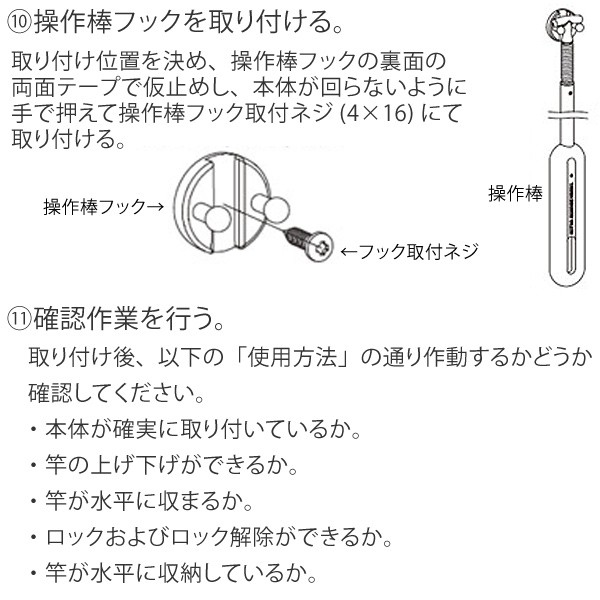 ⑩操作棒フックを取り付ける。

取り付け位置を決め、操作棒フックの裏面の両面テープで仮止めし、本体が回らないように手で押えて操作棒フック取付ネジ(4×16)にて取り付ける。

操作棒フック→

←フック取付ネジ

操作棒

⑪確認作業を行う。

取り付け後、以下の「使用方法」の通り作動するかどうか確認してください。

・本体が確実に取り付いているか。

・竿の上げ下げができるか。

・竿が水平に収まるか。

・ロックおよびロック解除ができるか。

・竿が水平に収納しているか。